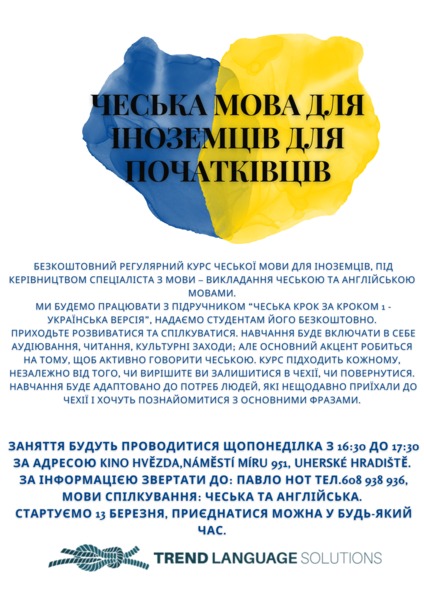 ЧЕСЬКА МОВА ДЛЯ ІНОЗЕМЦІВ ДЛЯ ПОЧАТКІВЦІВ

БЕЗКОШТОВНИЙ РЕГУЛЯРНИЙ КУРС ЧЕСЬКОЇ МОВИ ДЛЯ ІНОЗЕМЦІВ, ПІД КЕРІВНИЦТВОМ СПЕЦІАЛІСТА З МОВИ – ВИКЛАДАННЯ ЧЕСЬКОЮ ТА АНГЛІЙСЬКОЮ МОВАМИ.
МИ БУДЕМО ПРАЦЮВАТИ З ПІДРУЧНИКОМ "ЧЕСЬКА КРОК ЗА КРОКОМ 1 - УКРАЇНСЬКА ВЕРСІЯ", НАДАЄМО СТУДЕНТАМ ЙОГО БЕЗКОШТОВНО.
ПРИХОДЬТЕ РОЗВИВАТИСЯ ТА СПІЛКУВАТИСЯ. НАВЧАННЯ БУДЕ ВКЛЮЧАТИ В СЕБЕ АУДІЮВАННЯ, ЧИТАННЯ, КУЛЬТУРНІ ЗАХОДИ; АЛЕ ОСНОВНИЙ АКЦЕНТ РОБИТЬСЯ НА ТОМУ, ЩОБ АКТИВНО ГОВОРИТИ ЧЕСЬКОЮ. КУРС ПІДХОДИТЬ КОЖНОМУ, НЕЗАЛЕЖНО ВІД ТОГО, ЧИ ВИРІШИТЕ ВИ ЗАЛИШИТИСЯ В ЧЕХІЇ, ЧИ ПОВЕРНУТИСЯ. НАВЧАННЯ БУДЕ АДАПТОВАНО ДО ПОТРЕБ ЛЮДЕЙ, ЯКІ НЕЩОДАВНО ПРИЇХАЛИ ДО ЧЕХІЇ І ХОЧУТЬ ПОЗНАЙОМИТИСЯ З ОСНОВНИМИ ФРАЗАМИ.

ЗАНЯТТЯ БУДУТЬ ПРОВОДИТИСЯ ЩОПОНЕДІЛКА З 16:30 ДО 17:30 ЗА АДРЕСОЮ KINO HVĚZDA,NÁMĚSTÍ MÍRU 951, UHERSKÉ HRADIŠTĚ.
ЗА ІНФОРМАЦІЄЮ ЗВЕРТАТИ ДО: ПАВЛО НОТ ТЕЛ.608 938 936,
МОВИ СПІЛКУВАННЯ: ЧЕСЬКА ТА АНГЛІЙСЬКА.
СТАРТУЄМО 13 БЕРЕЗНЯ, ПРИЄДНАТИСЯ МОЖНА У БУДЬ-ЯКИЙ ЧАС.

TREND LANGUAGE SOLUTIONS